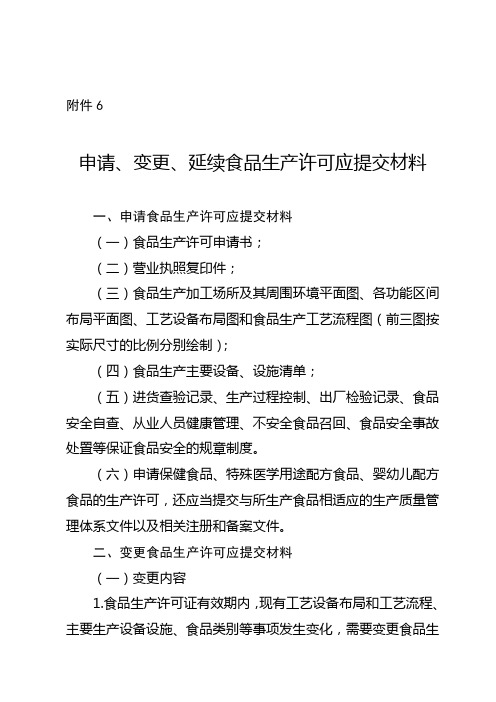 附件 6

申请、变更、延续食品生产许可应提交材料

一、申请食品生产许可应提交材料

（一）食品生产许可申请书；

（二）营业执照复印件；

（三）食品生产加工场所及其周围环境平面图、各功能区间布局平面图、工艺设备布局图和食品生产工艺流程图（前三图按实际尺寸的比例分别绘制）；

（四）食品生产主要设备、设施清单；

（五）进货查验记录、生产过程控制、出厂检验记录、食品安全自查、从业人员健康管理、不安全食品召回、食品安全事故处置等保证食品安全的规章制度。

（六）申请保健食品、特殊医学用途配方食品、婴幼儿配方食品的生产许可，还应当提交与所生产食品相适应的生产质量管理体系文件以及相关注册和备案文件。

二、变更食品生产许可应提交材料

（一）变更内容

1.食品生产许可证有效期内，现有工艺设备布局和工艺流程、主要生产设备设施、食品类别等事项发生变化，需要变更食品生